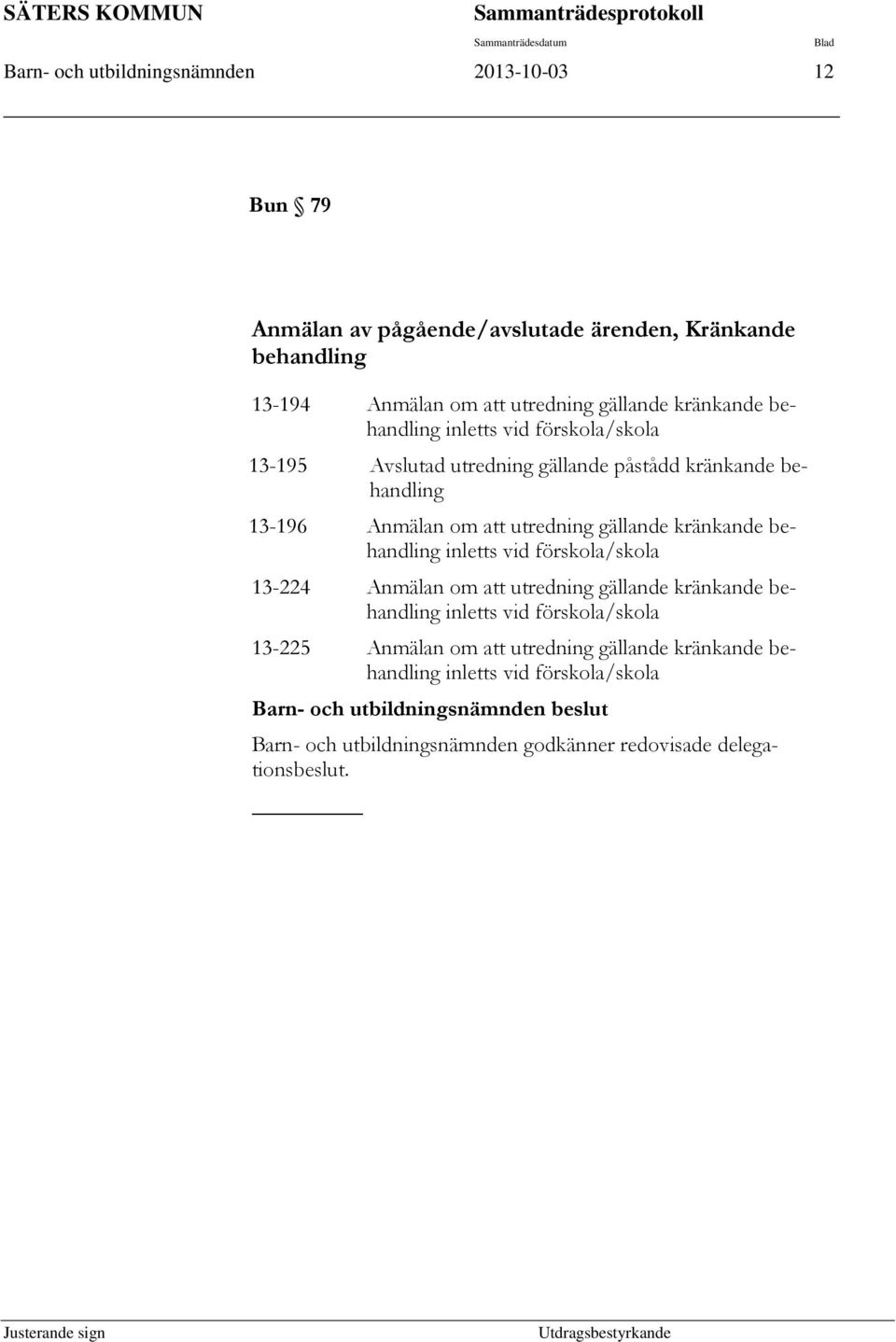 SÄTERS KOMMUN Sammanträdesprotokoll

Sammanträdesdatum Blad

Barn- och utbildningsnämnden 2013-10-03 12

Bun § 79

Anmälan av pågående/avslutade ärenden, Kränkande behandling

13-194 Anmälan om att utredning gällande kränkande behandling inletts vid förskola/skola

13-195 Avslutad utredning gällande påstådd kränkande behandling

13-196 Anmälan om att utredning gällande kränkande behandling inletts vid förskola/skola

13-224 Anmälan om att utredning gällande kränkande behandling inletts vid förskola/skola

13-225 Anmälan om att utredning gällande kränkande behandling inletts vid förskola/skola

Barn- och utbildningsnämnden beslut

Barn- och utbildningsnämnden godkänner redovisade delegationsbeslut.

Justerande sign Utdragsbestyrkande